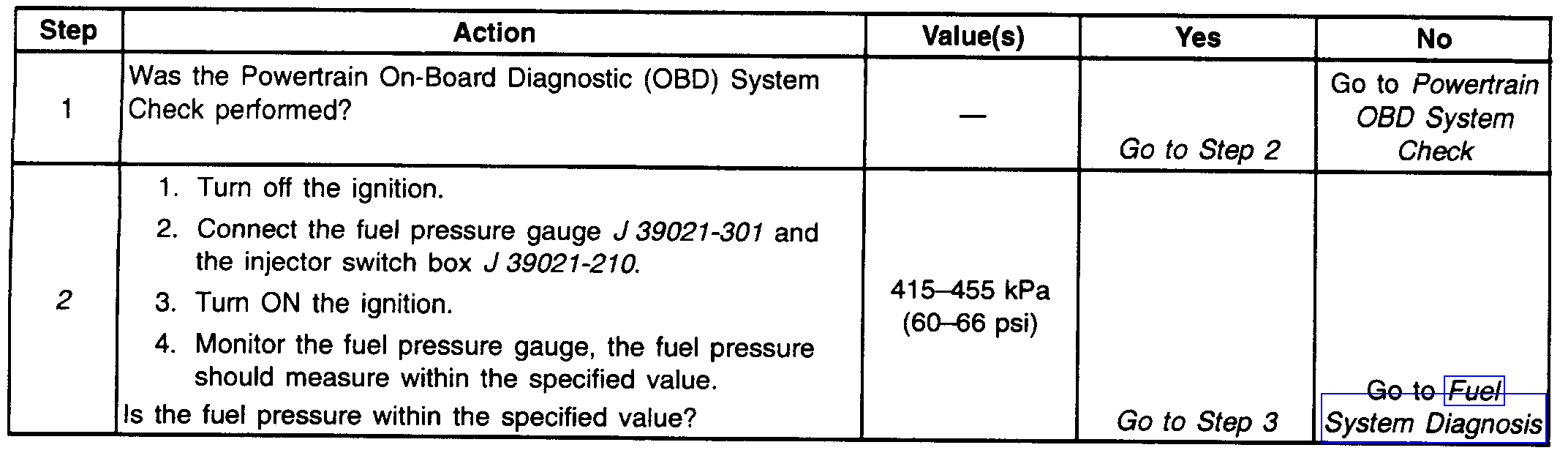 | Step | Action | Value(s) | Yes | No |
|---|---|---|---|---|
| 1 | Was the Powertrain On-Board Diagnostic (OBD) System Check performed? | — | Go to Step 2 | Go to Powertrain OBD System Check |
| 2 | 1. Turn off the ignition. 2. Connect the fuel pressure gauge J 39021-301 and the injector switch box J 39021-210. 3. Turn ON the ignition. 4. Monitor the fuel pressure gauge, the fuel pressure should measure within the specified value. Is the fuel pressure within the specified value? | 415–455 kPa (60–66 psi) | Go to Step 3 | Go to Fuel System Diagnosis |